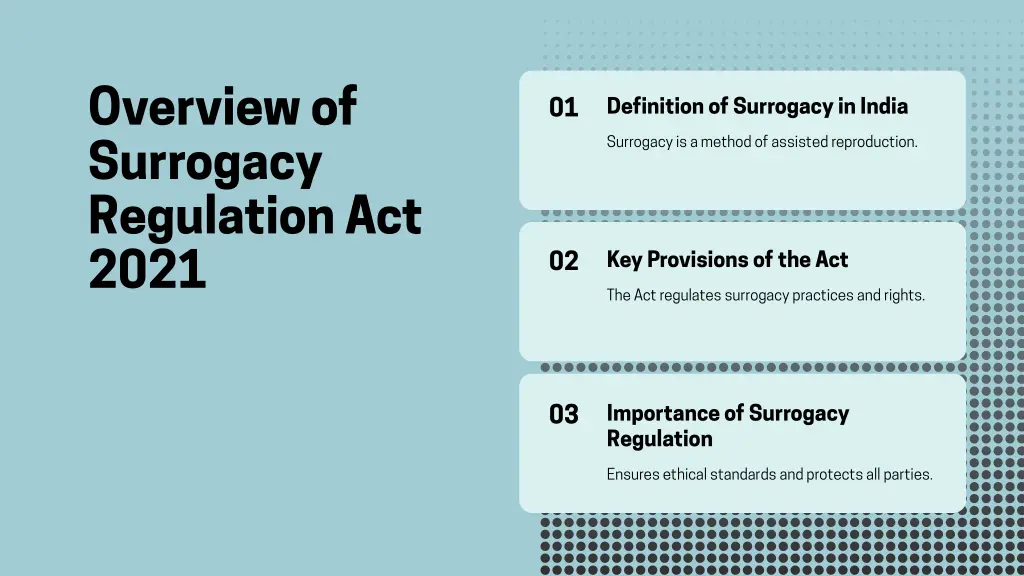 Overview of Surrogacy Regulation Act 2021

01

Definition of Surrogacy in India

Surrogacy is a method of assisted reproduction.

02

Key Provisions of the Act

The Act regulates surrogacy practices and rights.

03

Importance of Surrogacy Regulation

Ensures ethical standards and protects all parties.